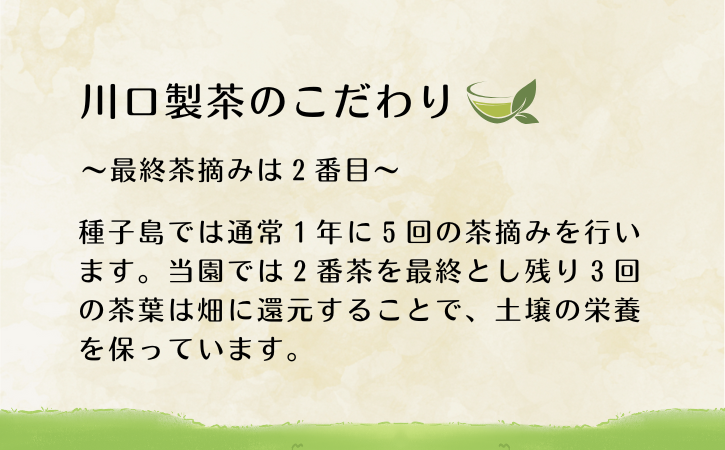 川口製茶のこだわり

～最終茶摘みは２番目～

種子島では通常１年に５回の茶摘みを行います。当園では２番茶を最終とし残り３回の茶葉は畑に還元することで、土壌の栄養を保っています。